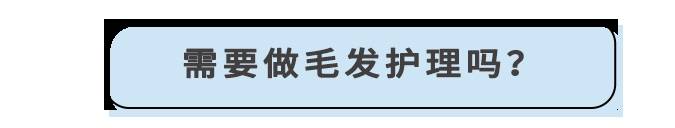 需要做毛发护理吗？